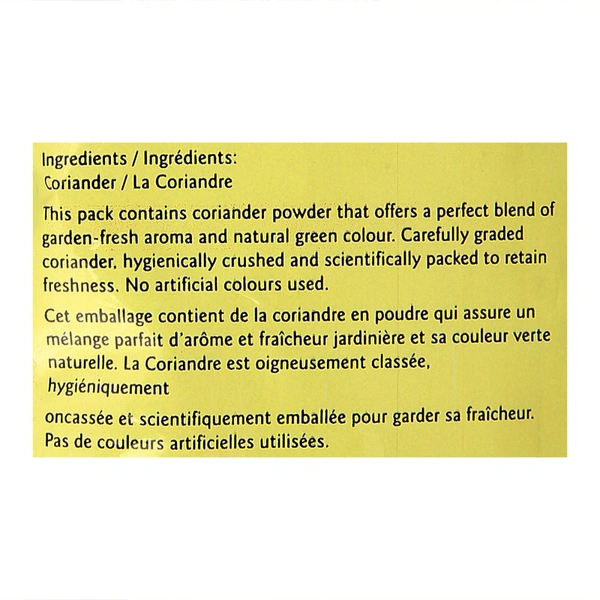 Ingredients / Ingrédients:
Coriander / La Coriandre

This pack contains coriander powder that offers a perfect blend of garden-fresh aroma and natural green colour. Carefully graded coriander, hygienically crushed and scientifically packed to retain freshness. No artificial colours used.

Cet emballage contient de la coriandre en poudre qui assure un mélange parfait d'arôme et fraîcheur jardinière et sa couleur verte naturelle. La Coriandre est oigneusement classée, hygiéniquement

oncassée et scientifiquement emballée pour garder sa fraîcheur. Pas de couleurs artificielles utilisées.